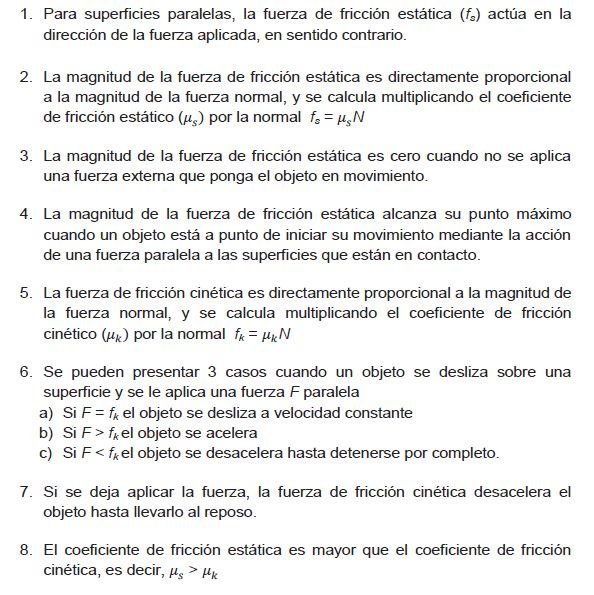 1. Para superficies paralelas, la fuerza de fricción estática ($f_s$) actúa en la dirección de la fuerza aplicada, en sentido contrario.

2. La magnitud de la fuerza de fricción estática es directamente proporcional a la magnitud de la fuerza normal, y se calcula multiplicando el coeficiente de fricción estático ($\mu_s$) por la normal $f_s = \mu_s N$

3. La magnitud de la fuerza de fricción estática es cero cuando no se aplica una fuerza externa que ponga el objeto en movimiento.

4. La magnitud de la fuerza de fricción estática alcanza su punto máximo cuando un objeto está a punto de iniciar su movimiento mediante la acción de una fuerza paralela a las superficies que están en contacto.

5. La fuerza de fricción cinética es directamente proporcional a la magnitud de la fuerza normal, y se calcula multiplicando el coeficiente de fricción cinético ($\mu_k$) por la normal $f_k = \mu_k N$

6. Se pueden presentar 3 casos cuando un objeto se desliza sobre una superficie y se le aplica una fuerza $F$ paralela
a) Si $F = f_k$ el objeto se desliza a velocidad constante
b) Si $F > f_k$ el objeto se acelera
c) Si $F < f_k$ el objeto se desacelera hasta detenerse por completo.

7. Si se deja aplicar la fuerza, la fuerza de fricción cinética desacelera el objeto hasta llevarlo al reposo.

8. El coeficiente de fricción estática es mayor que el coeficiente de fricción cinética, es decir, $\mu_s > \mu_k$